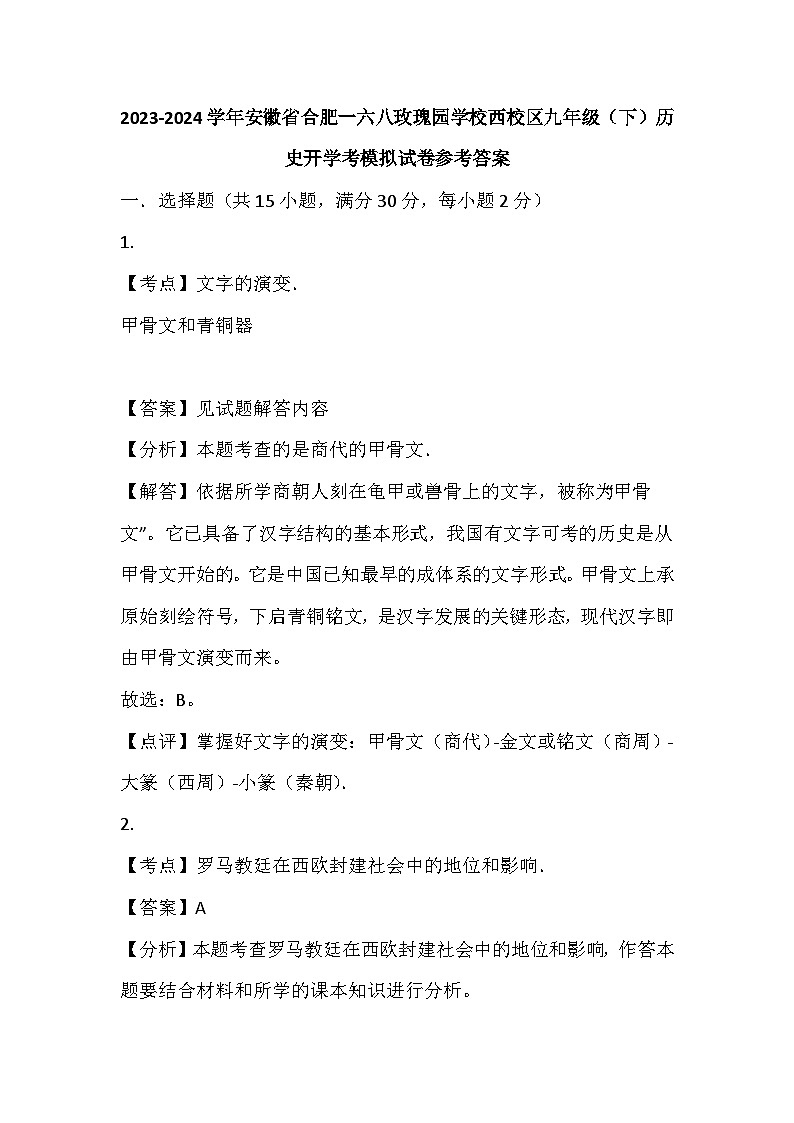 2023-2024 学年安徽省合肥一六八玫瑰园学校西校区九年级（下）历史开学考模拟试卷参考答案

一．选择题（共 15 小题，满分 30 分，每小题 2 分）

1.

【考点】文字的演变．

甲骨文和青铜器

【答案】见试题解答内容

【分析】本题考查的是商代的甲骨文．

【解答】依据所学商朝人刻在龟甲或兽骨上的文字，被称为甲骨文”。它已具备了汉字结构的基本形式，我国有文字可考的历史是从甲骨文开始的。它是中国已知最早的成体系的文字形式。甲骨文上承原始刻绘符号，下启青铜铭文，是汉字发展的关键形态，现代汉字即由甲骨文演变而来。

故选：B。

【点评】掌握好文字的演变：甲骨文（商代）-金文或铭文（商周）-大篆（西周）-小篆（秦朝）．

2.

【考点】罗马教廷在西欧封建社会中的地位和影响．

【答案】A

【分析】本题考查罗马教廷在西欧封建社会中的地位和影响，作答本题要结合材料和所学的课本知识进行分析。